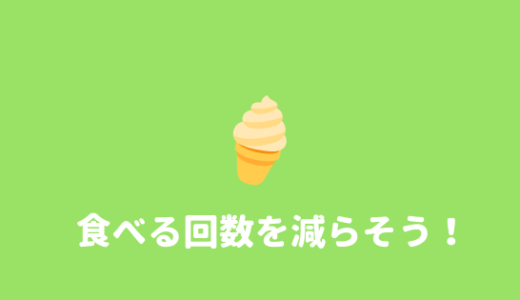 食べる回数を減らそう！